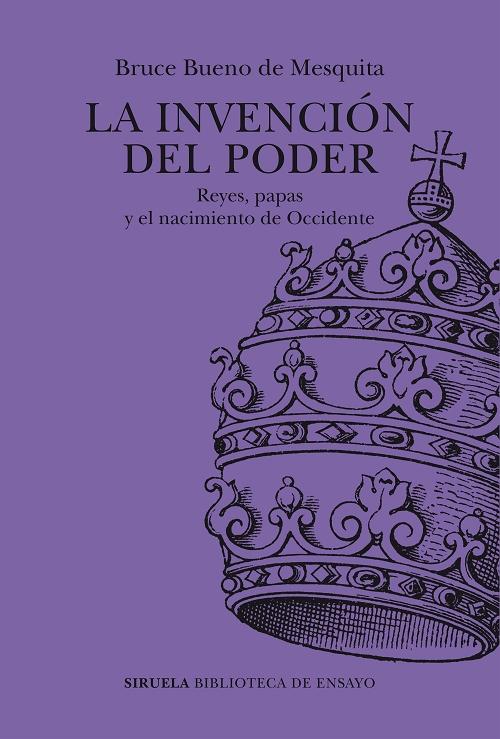 Bruce Bueno de Mesquita

LA INVENCIÓN DEL PODER

Reyes, papas y el nacimiento de Occidente

SIRUELA BIBLIOTECA DE ENSAYO